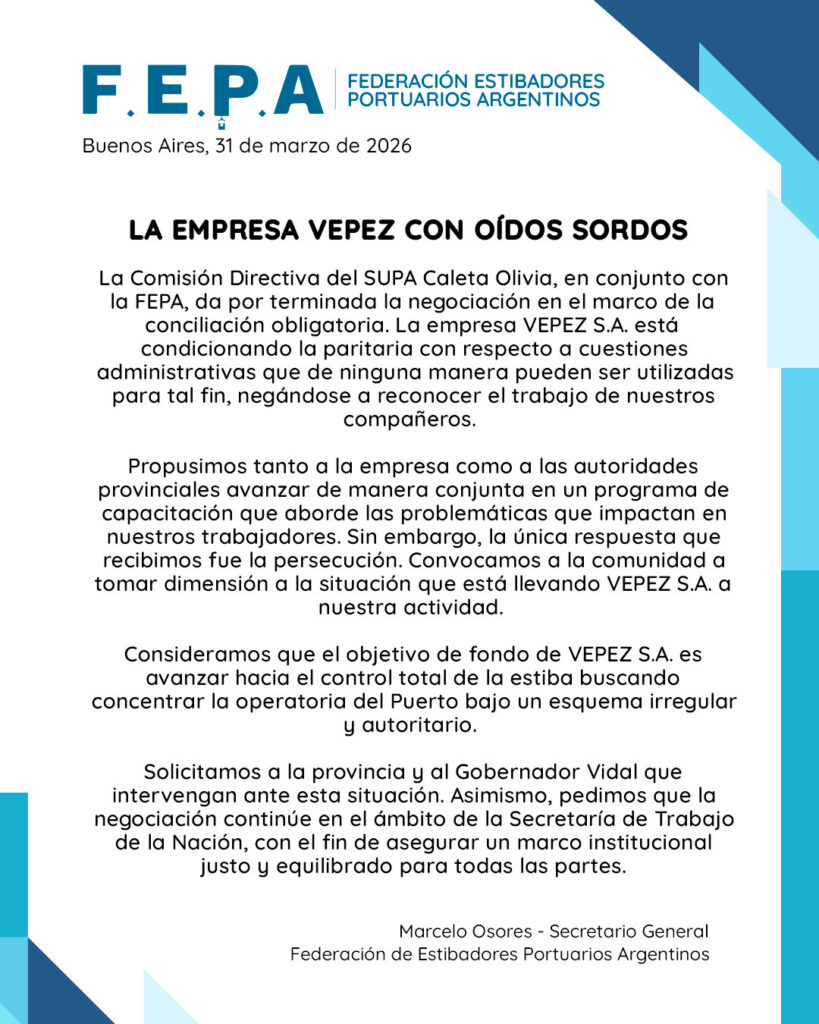 F.E.P.A
FEDERACIÓN ESTIBADORES PORTUARIOS ARGENTINOS

Buenos Aires, 31 de marzo de 2026

LA EMPRESA VEPEZ CON OÍDOS SORDOS

La Comisión Directiva del SUPA Caleta Olivia, en conjunto con la FEPA, da por terminada la negociación en el marco de la conciliación obligatoria. La empresa VEPEZ S.A. está condicionando la paritaria con respecto a cuestiones administrativas que de ninguna manera pueden ser utilizadas para tal fin, negándose a reconocer el trabajo de nuestros compañeros.

Propusimos tanto a la empresa como a las autoridades provinciales avanzar de manera conjunta en un programa de capacitación que aborde las problemáticas que impactan en nuestros trabajadores. Sin embargo, la única respuesta que recibimos fue la persecución. Convocamos a la comunidad a tomar dimensión a la situación que está llevando VEPEZ S.A. a nuestra actividad.

Consideramos que el objetivo de fondo de VEPEZ S.A. es avanzar hacia el control total de la estiba buscando concentrar la operatoria del Puerto bajo un esquema irregular y autoritario.

Solicitamos a la provincia y al Gobernador Vidal que intervengan ante esta situación. Asimismo, pedimos que la negociación continúe en el ámbito de la Secretaría de Trabajo de la Nación, con el fin de asegurar un marco institucional justo y equilibrado para todas las partes.

Marcelo Osores - Secretario General
Federación de Estibadores Portuarios Argentinos